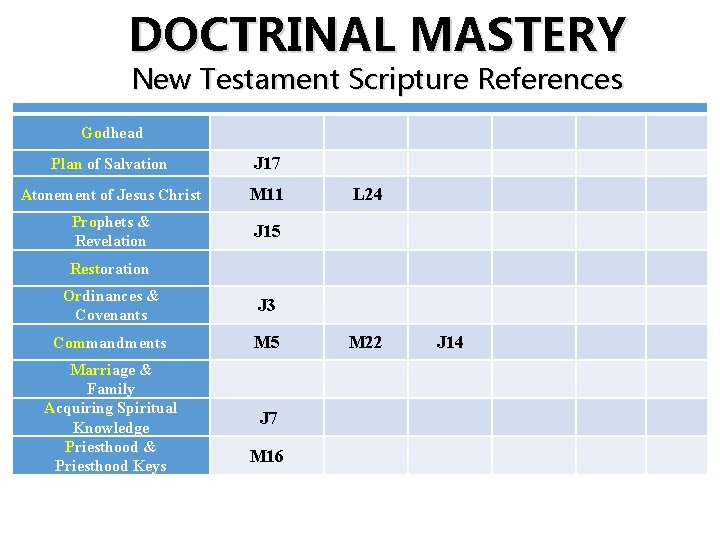 DOCTRINAL MASTERY
New Testament Scripture References

| Godhead | | | | | | |
|---|---|---|---|---|---|---|
| Plan of Salvation | J17 | | | | | |
| Atonement of Jesus Christ | M11 | L24 | | | | |
| Prophets & Revelation | J15 | | | | | |
| Restoration | | | | | | |
| Ordinances & Covenants | J3 | | | | | |
| Commandments | M5 | M22 | J14 | | | |
| Marriage & Family | | | | | | |
| Acquiring Spiritual Knowledge | J7 | | | | | |
| Priesthood & Priesthood Keys | M16 | | | | | |